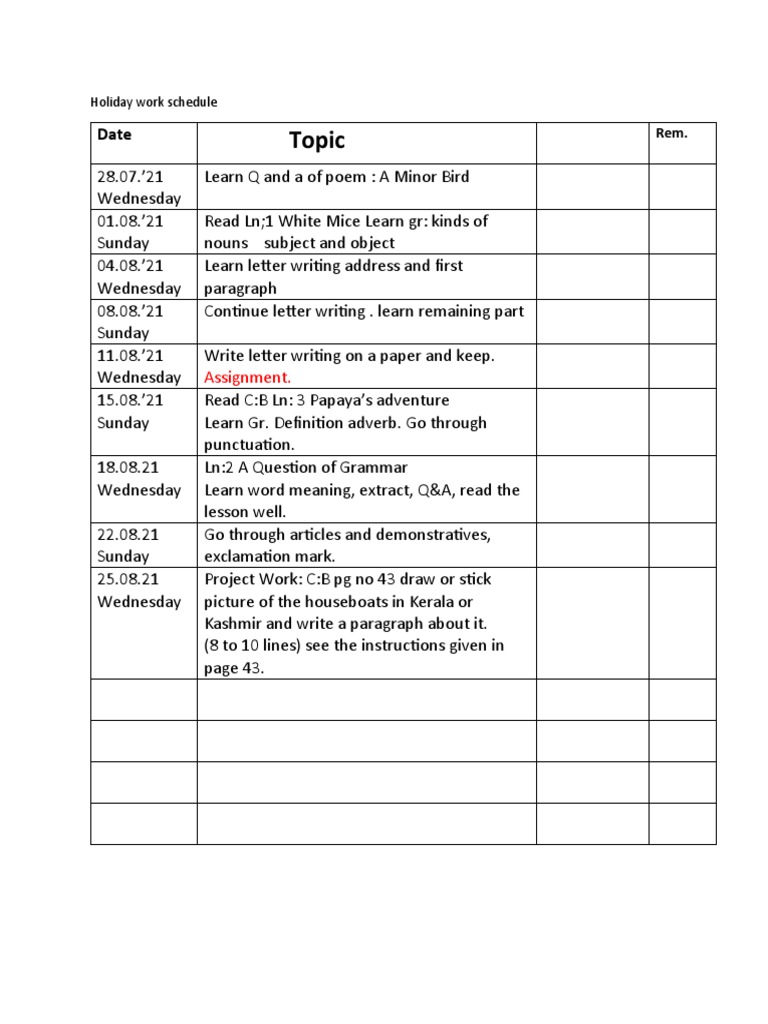 Holiday work schedule

| Date | Topic | | Rem. |
|---|---|---|---|
| 28.07.'21 Wednesday | Learn Q and a of poem : A Minor Bird | | |
| 01.08.'21 Sunday | Read Ln;1 White Mice Learn gr: kinds of nouns subject and object | | |
| 04.08.'21 Wednesday | Learn letter writing address and first paragraph | | |
| 08.08.'21 Sunday | Continue letter writing . learn remaining part | | |
| 11.08.'21 Wednesday | Write letter writing on a paper and keep. Assignment. | | |
| 15.08.'21 Sunday | Read C:B Ln: 3 Papaya's adventure Learn Gr. Definition adverb. Go through punctuation. | | |
| 18.08.21 Wednesday | Ln:2 A Question of Grammar Learn word meaning, extract, Q&A, read the lesson well. | | |
| 22.08.21 Sunday | Go through articles and demonstratives, exclamation mark. | | |
| 25.08.21 Wednesday | Project Work: C:B pg no 43 draw or stick picture of the houseboats in Kerala or Kashmir and write a paragraph about it. (8 to 10 lines) see the instructions given in page 43. | | |
| | | | |
| | | | |
| | | | |
| | | | |